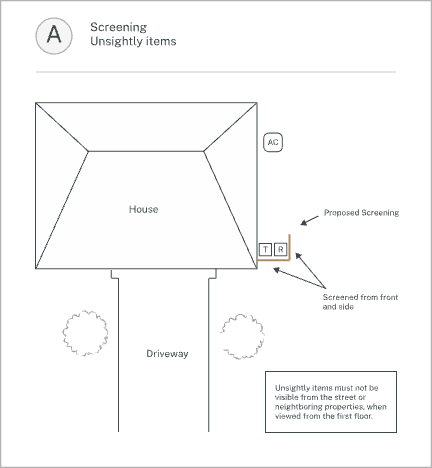 A

Screening
Unsightly items

AC

House

Proposed Screening

T R

Screened from front and side

Driveway

Unsightly items must not be visible from the street or neighboring properties, when viewed from the first floor.